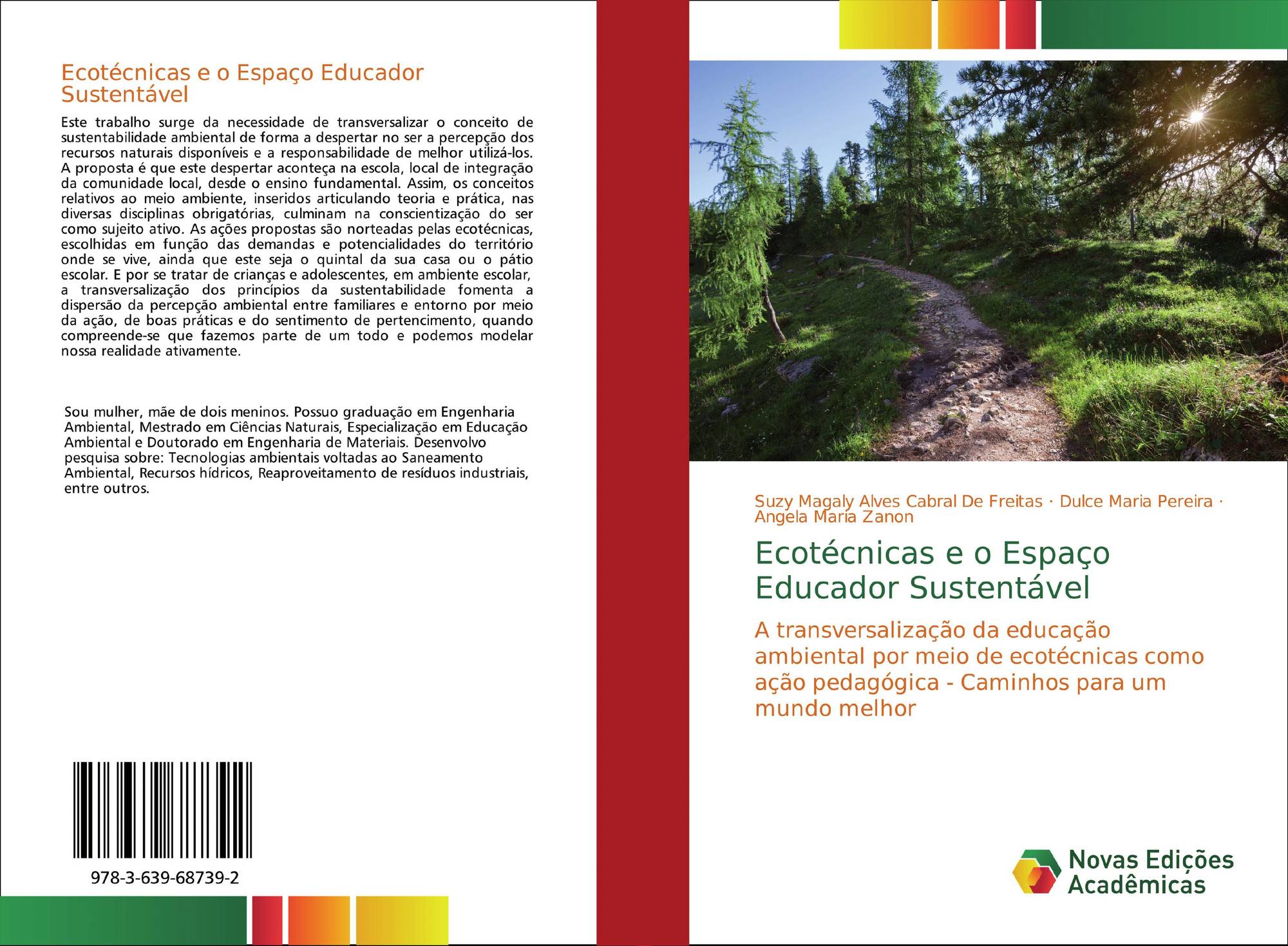 Ecotécnicas e o Espaço Educador Sustentável

Este trabalho surge da necessidade de transversalizar o conceito de sustentabilidade ambiental de forma a despertar no ser a percepção dos recursos naturais disponíveis e a responsabilidade de melhor utilizá-los. A proposta é que este despertar aconteça na escola, local de integração da comunidade local, desde o ensino fundamental. Assim, os conceitos relativos ao meio ambiente, inseridos articulando teoria e prática, nas diversas disciplinas obrigatórias, culminam na conscientização do ser como sujeito ativo. As ações propostas são norteadas pelas ecotécnicas, escolhidas em função das demandas e potencialidades do território onde se vive, ainda que este seja o quintal da sua casa ou o pátio escolar. E por se tratar de crianças e adolescentes, em ambiente escolar, a transversalização dos princípios da sustentabilidade fomenta a dispersão da percepção ambiental entre familiares e entorno por meio da ação, de boas práticas e do sentimento de pertencimento, quando compreende-se que fazemos parte de um todo e podemos modelar nossa realidade ativamente.

Sou mulher, mãe de dois meninos. Possuo graduação em Engenharia Ambiental, Mestrado em Ciências Naturais, Especialização em Educação Ambiental e Doutorado em Engenharia de Materiais. Desenvolvo pesquisa sobre: Tecnologias ambientais voltadas ao Saneamento Ambiental, Recursos hídricos, Reaproveitamento de resíduos industriais, entre outros.

978-3-639-68739-2

Suzy Magaly Alves Cabral De Freitas · Dulce Maria Pereira · Angela Maria Zanon

Ecotécnicas e o Espaço Educador Sustentável

A transversalização da educação ambiental por meio de ecotécnicas como ação pedagógica - Caminhos para um mundo melhor

Novas Edições Acadêmicas